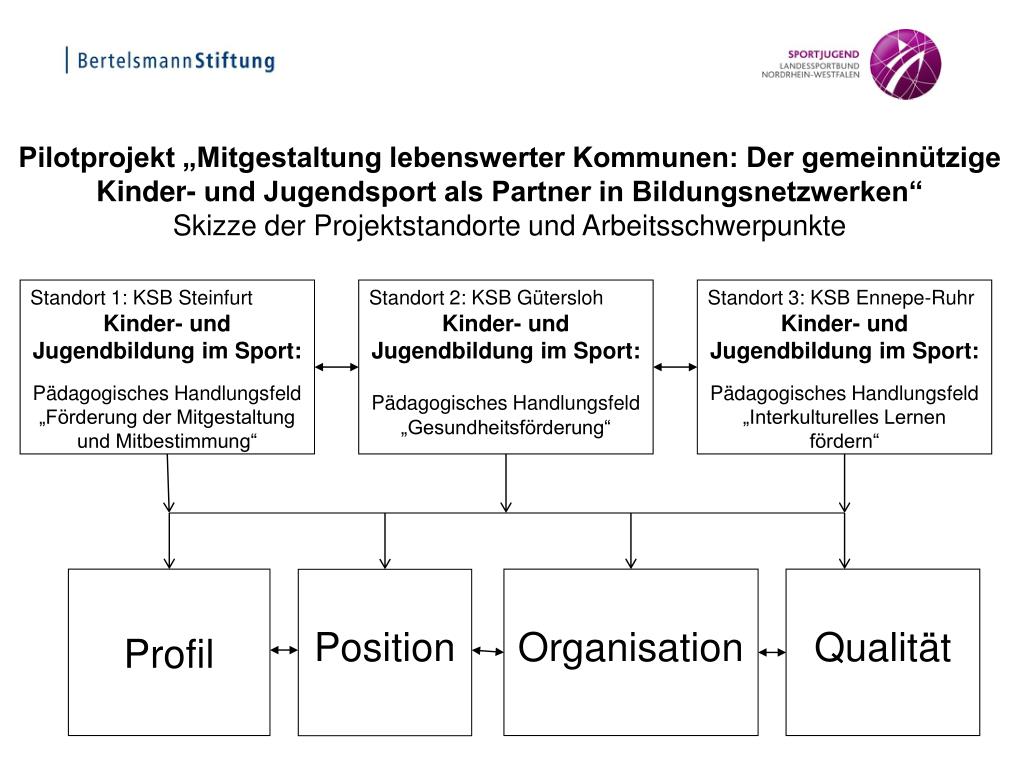 BertelsmannStiftung

SPORTJUGEND
LANDESSPORTBUND
NORDRHEIN-WESTFALEN

Pilotprojekt „Mitgestaltung lebenswerter Kommunen: Der gemeinnützige Kinder- und Jugendsport als Partner in Bildungsnetzwerken“
Skizze der Projektstandorte und Arbeitsschwerpunkte

Standort 1: KSB Steinfurt
Kinder- und Jugendbildung im Sport:
Pädagogisches Handlungsfeld „Förderung der Mitgestaltung und Mitbestimmung“

Standort 2: KSB Gütersloh
Kinder- und Jugendbildung im Sport:
Pädagogisches Handlungsfeld „Gesundheitsförderung“

Standort 3: KSB Ennepe-Ruhr
Kinder- und Jugendbildung im Sport:
Pädagogisches Handlungsfeld „Interkulturelles Lernen fördern“

Profil

Position

Organisation

Qualität